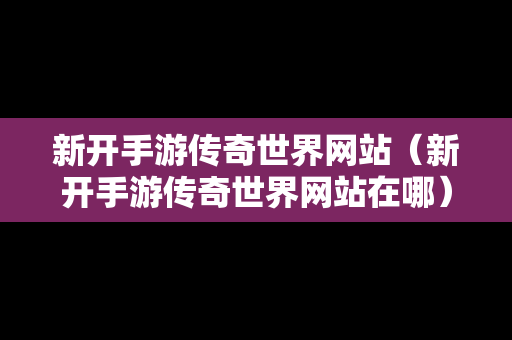 新开手游传奇世界网站（新开手游传奇世界网站在哪）